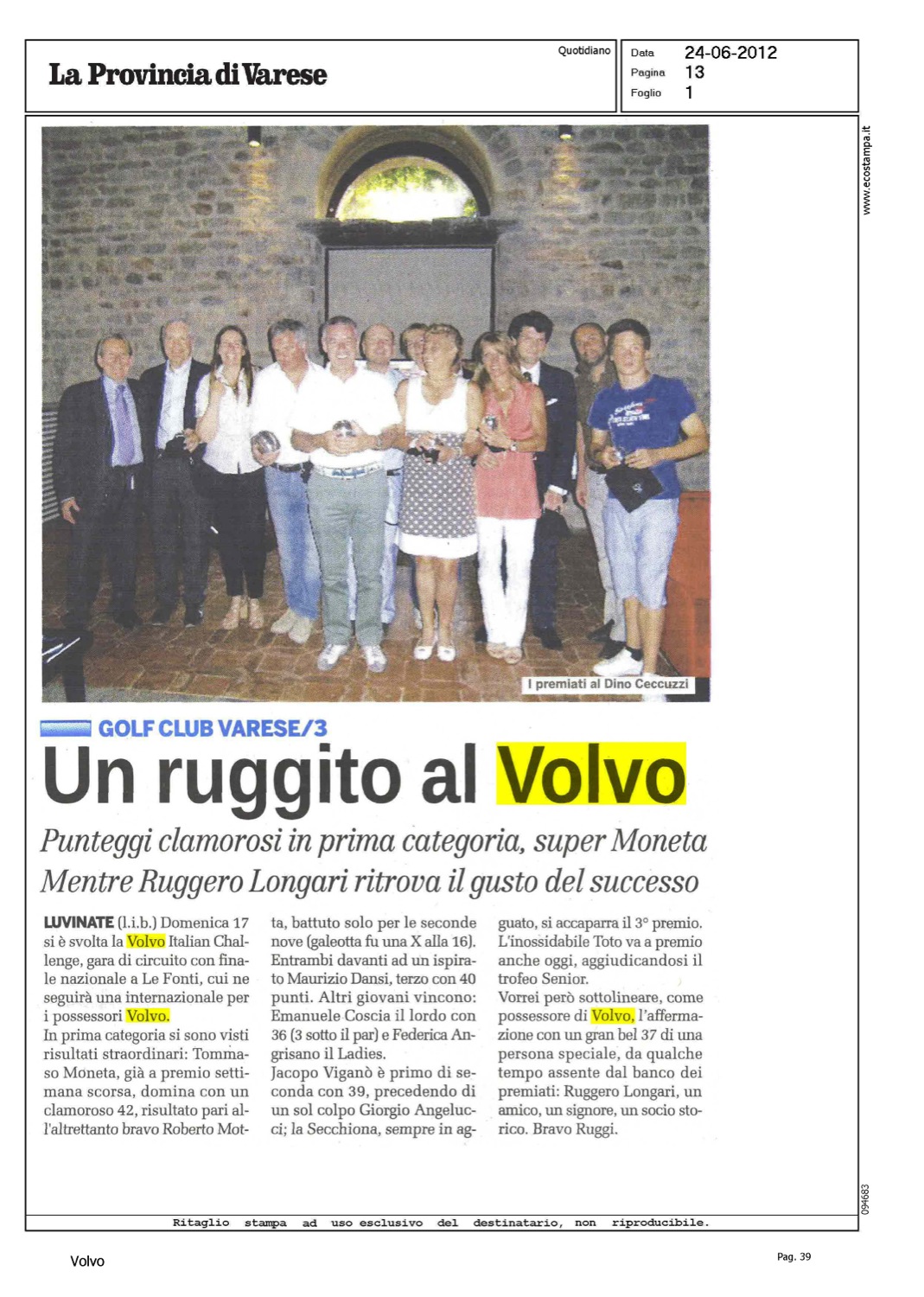 La Provincia di Varese

Quotidiano

Data 24-06-2012
Pagina 13
Foglio 1

www.ecostampa.it

I premiati al Dino Ceccuzzi

GOLF CLUB VARESE/3

Un ruggito al Volvo

Punteggi clamorosi in prima categoria, super Moneta
Mentre Ruggero Longari ritrova il gusto del successo

LUVINATE (l.i.b.) Domenica 17 si è svolta la Volvo Italian Challenge, gara di circuito con finale nazionale a Le Fonti, cui ne seguirà una internazionale per i possessori Volvo.
In prima categoria si sono visti risultati straordinari: Tommaso Moneta, già a premio settimana scorsa, domina con un clamoroso 42, risultato pari all'altrettanto bravo Roberto Motta, battuto solo per le seconde nove (galeotta fu una X alla 16). Entrambi davanti ad un ispirato Maurizio Dansi, terzo con 40 punti. Altri giovani vincono: Emanuele Coscia il lordo con 36 (3 sotto il par) e Federica Angrisano il Ladies.
Jacopo Viganò è primo di seconda con 39, precedendo di un sol colpo Giorgio Angelucci; la Secchiona, sempre in agguato, si accaparra il 3° premio. L'inossidabile Toto va a premio anche oggi, aggiudicandosi il trofeo Senior.
Vorrei però sottolineare, come possessore di Volvo, l'affermazione con un gran bel 37 di una persona speciale, da qualche tempo assente dal banco dei premiati: Ruggero Longari, un amico, un signore, un socio storico. Bravo Ruggi.

094683

Ritaglio stampa ad uso esclusivo del destinatario, non riproducibile.

Volvo

Pag. 39